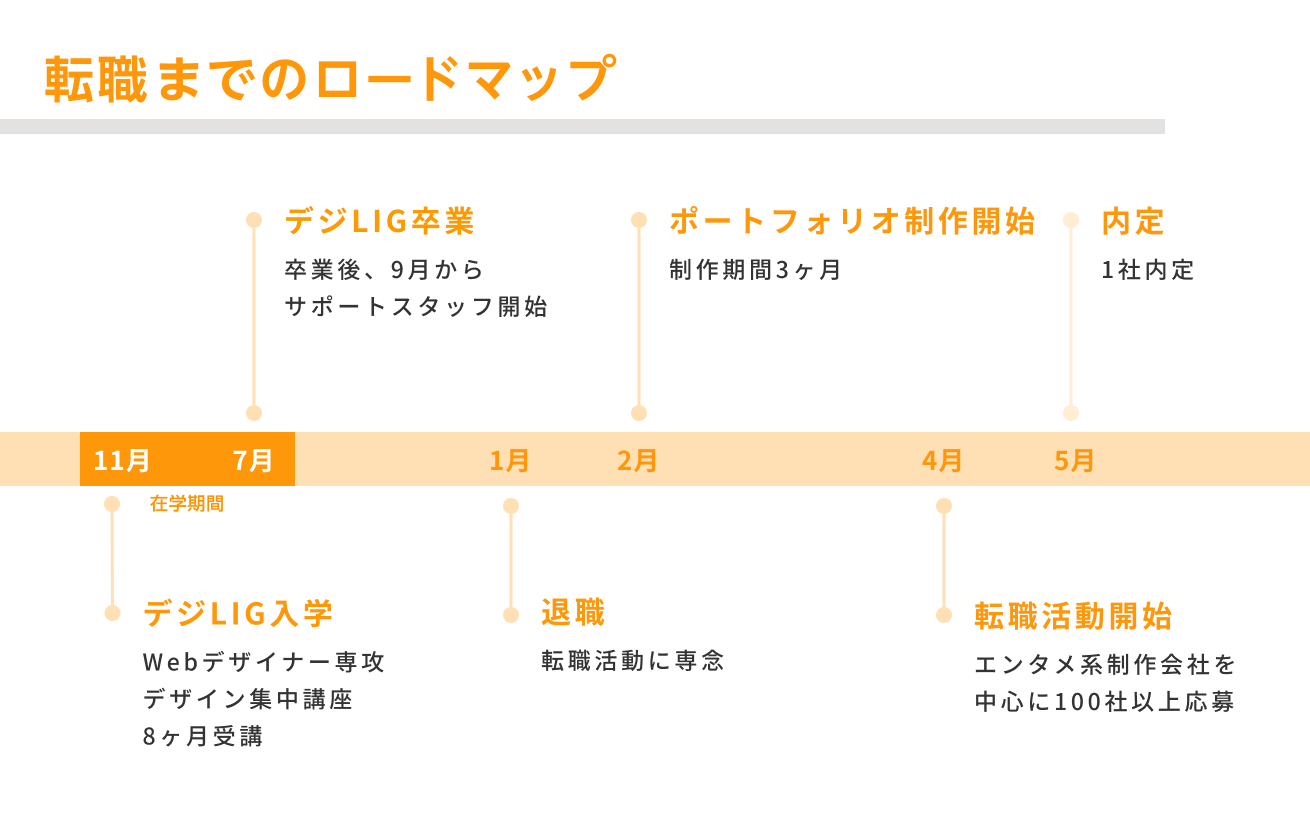 転職までのロードマップ

デジLIG卒業
卒業後、9月から
サポートスタッフ開始

ポートフォリオ制作開始
制作期間3ヶ月

内定
1社内定

11月 7月 1月 2月 4月 5月

在学期間

デジLIG入学
Webデザイナー専攻
デザイン集中講座
8ヶ月受講

退職
転職活動に専念

転職活動開始
エンタメ系制作会社を
中心に100社以上応募